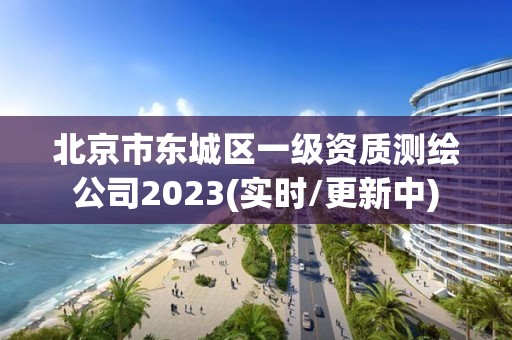 北京市东城区一级资质测绘公司2023(实时/更新中)